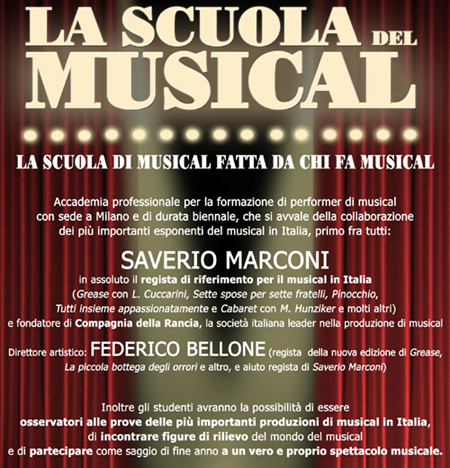 LA SCUOLA DEL MUSICAL

LA SCUOLA DI MUSICAL FATTA DA CHI FA MUSICAL

Accademia professionale per la formazione di performer di musical con sede a Milano e di durata biennale, che si avvale della collaborazione dei più importanti esponenti del musical in Italia, primo fra tutti:

SAVERIO MARCONI

in assoluto il regista di riferimento per il musical in Italia (Grease con L. Cuccarini, Sette spose per sette fratelli, Pinocchio, Tutti insieme appassionatamente e Cabaret con M. Hunziker e molti altri) e fondatore di Compagnia della Rancia, la società italiana leader nella produzione di musical

Direttore artistico: FEDERICO BELLONE (regista della nuova edizione di Grease, La piccola bottega degli orrori e altro, e aiuto regista di Saverio Marconi)

Inoltre gli studenti avranno la possibilità di essere osservatori alle prove delle più importanti produzioni di musical in Italia, di incontrare figure di rilievo del mondo del musical e di partecipare come saggio di fine anno a un vero e proprio spettacolo musicale.